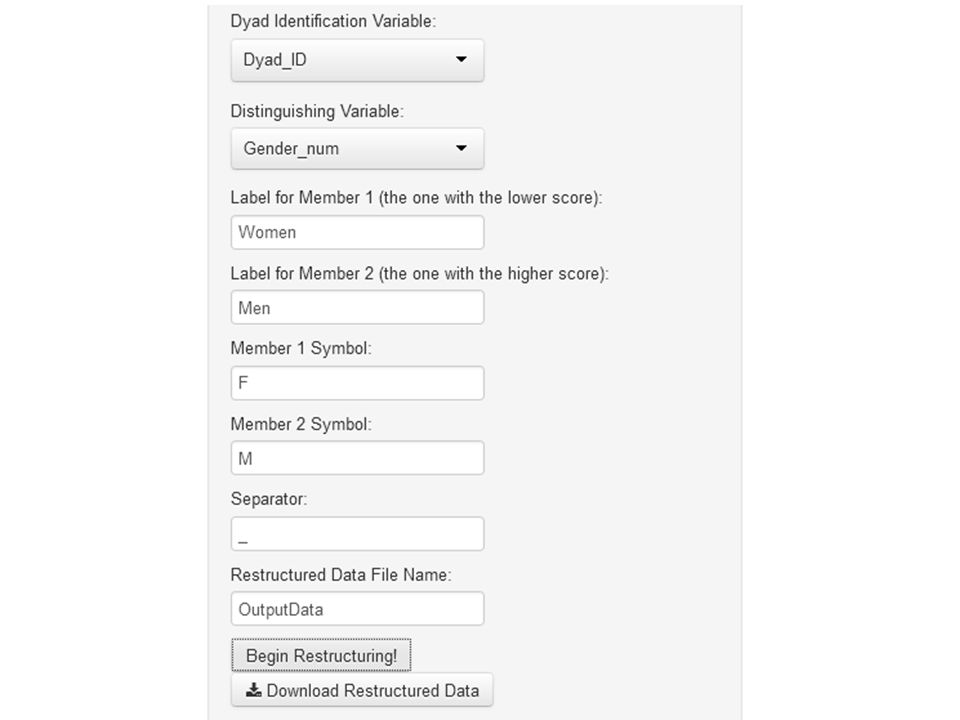 Dyad Identification Variable:

Dyad_ID

Distinguishing Variable:

Gender_num

Label for Member 1 (the one with the lower score):

Women

Label for Member 2 (the one with the higher score):

Men

Member 1 Symbol:

F

Member 2 Symbol:

M

Separator:

_

Restructured Data File Name:

OutputData

Begin Restructuring!

Download Restructured Data